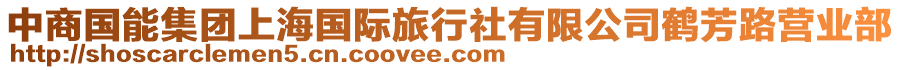 中商国能集团上海国际旅行社有限公司鹤芳路营业部
http://shoscarclemen5.cn.coovee.com